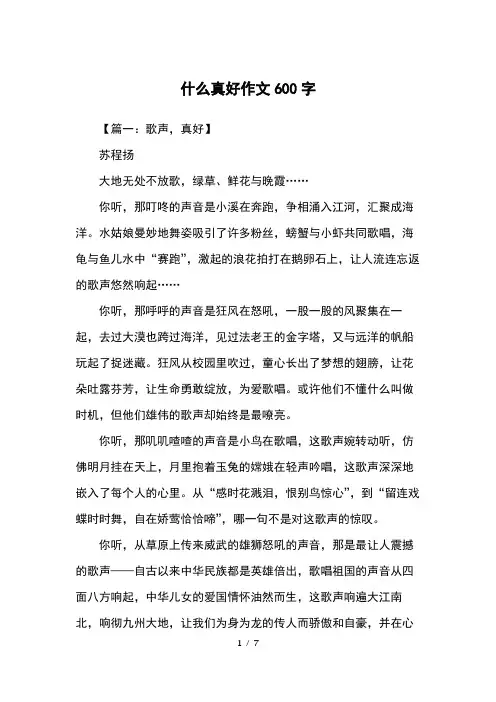 什么真好作文 600 字

【篇一：歌声，真好】

苏程扬

大地无处不放歌，绿草、鲜花与晚霞……

你听，那叮咚的声音是小溪在奔跑，争相涌入江河，汇聚成海洋。水姑娘曼妙地舞姿吸引了许多粉丝，螃蟹与小虾共同歌唱，海龟与鱼儿水中“赛跑”，激起的浪花拍打在鹅卵石上，让人流连忘返的歌声悠然响起……

你听，那呼呼的声音是狂风在怒吼，一股一股的风聚集在一起，去过大漠也跨过海洋，见过法老王的金字塔，又与远洋的帆船玩起了捉迷藏。狂风从校园里吹过，童心长出了梦想的翅膀，让花朵吐露芬芳，让生命勇敢绽放，为爱歌唱。或许他们不懂什么叫做时机，但他们雄伟的歌声却始终是最嘹亮。

你听，那叽叽喳喳的声音是小鸟在歌唱，这歌声婉转动听，仿佛明月挂在天上，月里抱着玉兔的嫦娥在轻声吟唱，这歌声深深地嵌入了每个人的心里。从“感时花溅泪，恨别鸟惊心”，到“留连戏蝶时时舞，自在娇莺恰恰啼”，哪一句不是对这歌声的惊叹。

你听，从草原上传来威武的雄狮怒吼的声音，那是最让人震撼的歌声——自古以来中华民族都是英雄倍出，歌唱祖国的声音从四面八方响起，中华儿女的爱国情怀油然而生，这歌声响遍大江南北，响彻九州大地，让我们为身为龙的传人而骄傲和自豪，并在心

1 / 7